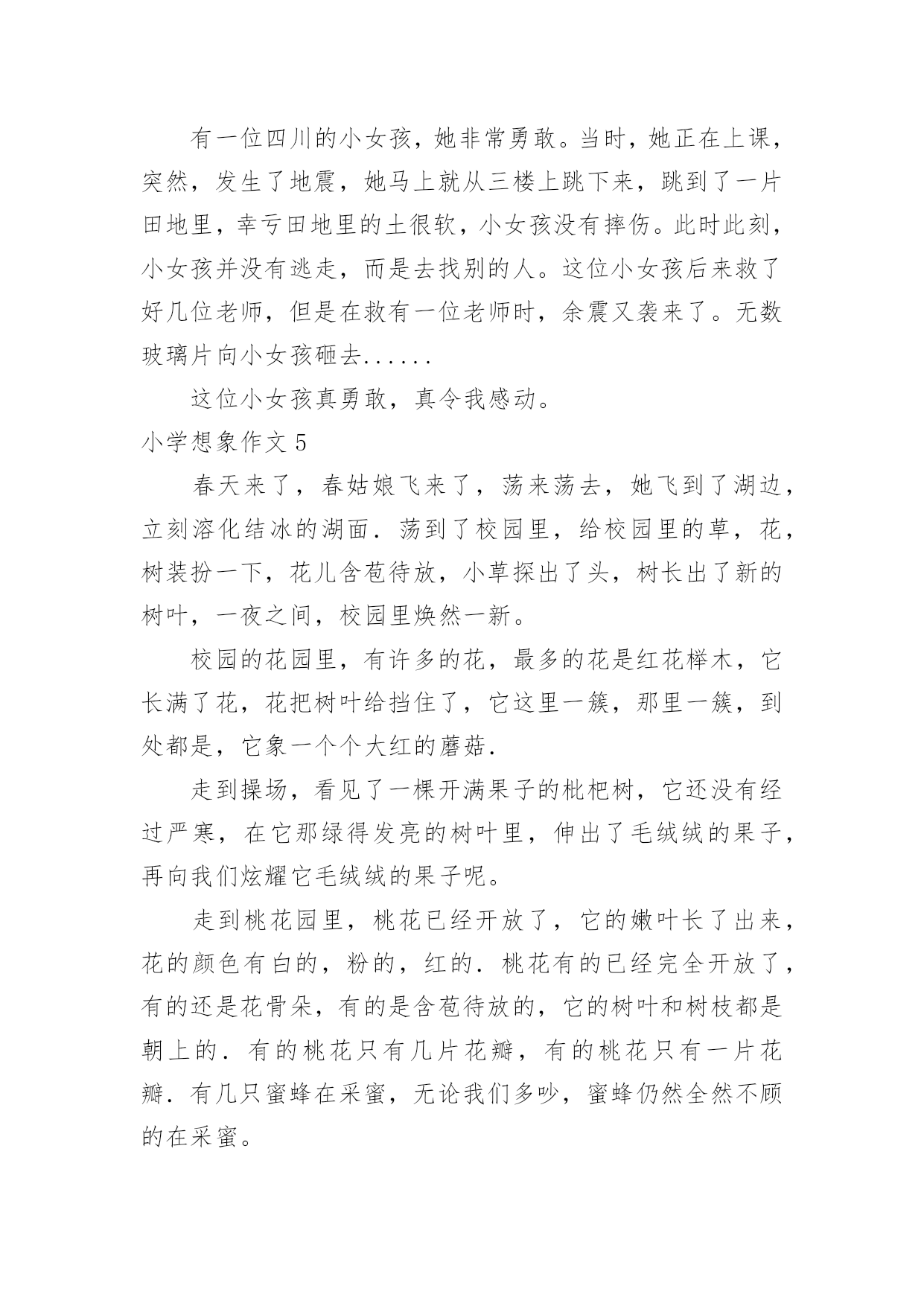 有一位四川的小女孩，她非常勇敢。当时，她正在上课，突然，发生了地震，她马上就从三楼上跳下来，跳到了一片田地里，幸亏田地里的土很软，小女孩没有摔伤。此时此刻，小女孩并没有逃走，而是去找别的人。这位小女孩后来救了好几位老师，但是在救有一位老师时，余震又袭来了。无数玻璃片向小女孩砸去......

这位小女孩真勇敢，真令我感动。

小学想象作文 5

春天来了，春姑娘飞来了，荡来荡去，她飞到了湖边，立刻溶化结冰的湖面．荡到了校园里，给校园里的草，花，树装扮一下，花儿含苞待放，小草探出了头，树长出了新的树叶，一夜之间，校园里焕然一新。

校园的花园里，有许多的花，最多的花是红花榉木，它长满了花，花把树叶给挡住了，它这里一簇，那里一簇，到处都是，它象一个个大红的蘑菇．

走到操场，看见了一棵开满果子的枇杷树，它还没有经过严寒，在它那绿得发亮的树叶里，伸出了毛绒绒的果子，再向我们炫耀它毛绒绒的果子呢。

走到桃花园里，桃花已经开放了，它的嫩叶长了出来，花的颜色有白的，粉的，红的．桃花有的已经完全开放了，有的还是花骨朵，有的是含苞待放的，它的树叶和树枝都是朝上的．有的桃花只有几片花瓣，有的桃花只有一片花瓣．有几只蜜蜂在采蜜，无论我们多吵，蜜蜂仍然全然不顾的在采蜜。